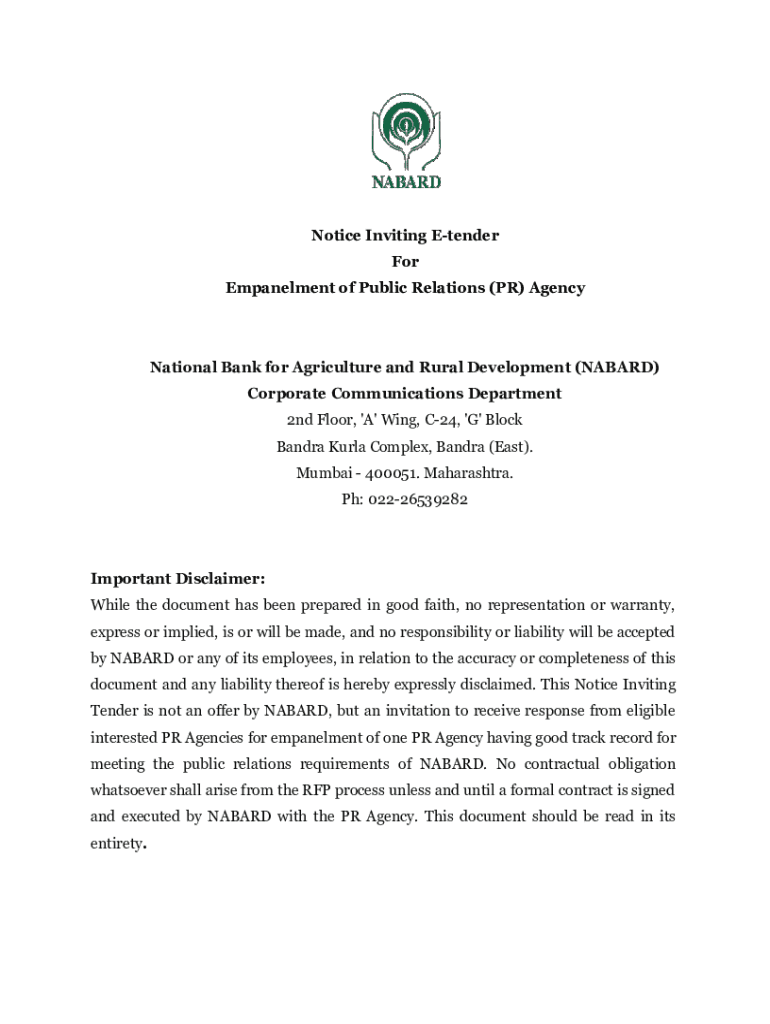 NABARD

Notice Inviting E-tender
For
Empanelment of Public Relations (PR) Agency

National Bank for Agriculture and Rural Development (NABARD)
Corporate Communications Department
2nd Floor, 'A' Wing, C-24, 'G' Block
Bandra Kurla Complex, Bandra (East).
Mumbai - 400051. Maharashtra.
Ph: 022-26539282

Important Disclaimer:
While the document has been prepared in good faith, no representation or warranty, express or implied, is or will be made, and no responsibility or liability will be accepted by NABARD or any of its employees, in relation to the accuracy or completeness of this document and any liability thereof is hereby expressly disclaimed. This Notice Inviting Tender is not an offer by NABARD, but an invitation to receive response from eligible interested PR Agencies for empanelment of one PR Agency having good track record for meeting the public relations requirements of NABARD. No contractual obligation whatsoever shall arise from the RFP process unless and until a formal contract is signed and executed by NABARD with the PR Agency. This document should be read in its entirety.